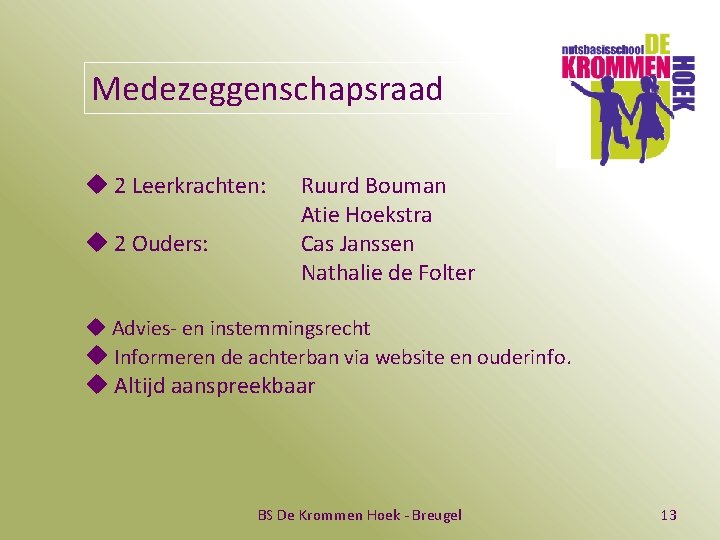 nutsbasisschool DE KROMMEN HOEK

Medezeggenschapsraad

◆ 2 Leerkrachten: Ruurd Bouman
Atie Hoekstra
◆ 2 Ouders: Cas Janssen
Nathalie de Folter

◆ Advies- en instemmingsrecht
◆ Informeren de achterban via website en ouderinfo.
◆ Altijd aanspreekbaar

BS De Krommen Hoek - Breugel

13